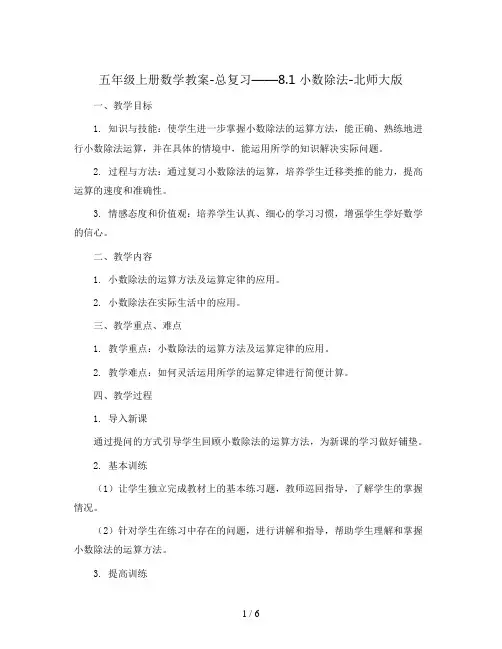 五年级上册数学教案-总复习——8.1 小数除法-北师大版

一、教学目标

1. 知识与技能：使学生进一步掌握小数除法的运算方法，能正确、熟练地进行小数除法运算，并在具体的情境中，能运用所学的知识解决实际问题。

2. 过程与方法：通过复习小数除法的运算，培养学生迁移类推的能力，提高运算的速度和准确性。

3. 情感态度和价值观：培养学生认真、细心的学习习惯，增强学生学好数学的信心。

二、教学内容

1. 小数除法的运算方法及运算定律的应用。

2. 小数除法在实际生活中的应用。

三、教学重点、难点

1. 教学重点：小数除法的运算方法及运算定律的应用。

2. 教学难点：如何灵活运用所学的运算定律进行简便计算。

四、教学过程

1. 导入新课

通过提问的方式引导学生回顾小数除法的运算方法，为新课的学习做好铺垫。

2. 基本训练

（1）让学生独立完成教材上的基本练习题，教师巡回指导，了解学生的掌握情况。

（2）针对学生在练习中存在的问题，进行讲解和指导，帮助学生理解和掌握小数除法的运算方法。

3. 提高训练

1 / 6